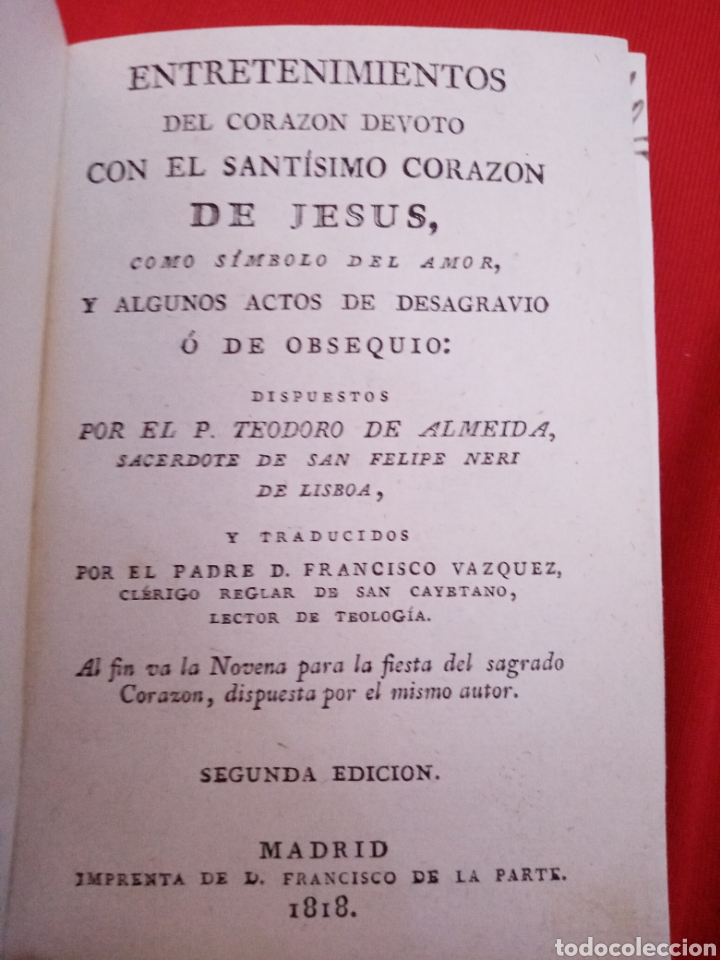 ENTRETENIMIENTOS
DEL CORAZON DEVOTO
CON EL SANTÍSIMO CORAZON
DE JESUS,
COMO SÍMBOLO DEL AMOR,
Y ALGUNOS ACTOS DE DESAGRAVIO
Ó DE OBSEQUIO:

DISPUESTOS
POR EL P. TEODORO DE ALMEIDA,
SACERDOTE DE SAN FELIPE NERI
DE LISBOA,

Y TRADUCIDOS
POR EL PADRE D. FRANCISCO VAZQUEZ,
CLÉRIGO REGLAR DE SAN CAYETANO,
LECTOR DE TEOLOGÍA.

Al fin va la Novena para la fiesta del sagrado Corazon, dispuesta por el mismo autor.

SEGUNDA EDICION.

MADRID
IMPRENTA DE D. FRANCISCO DE LA PARTE.
1818.

todocoleccion